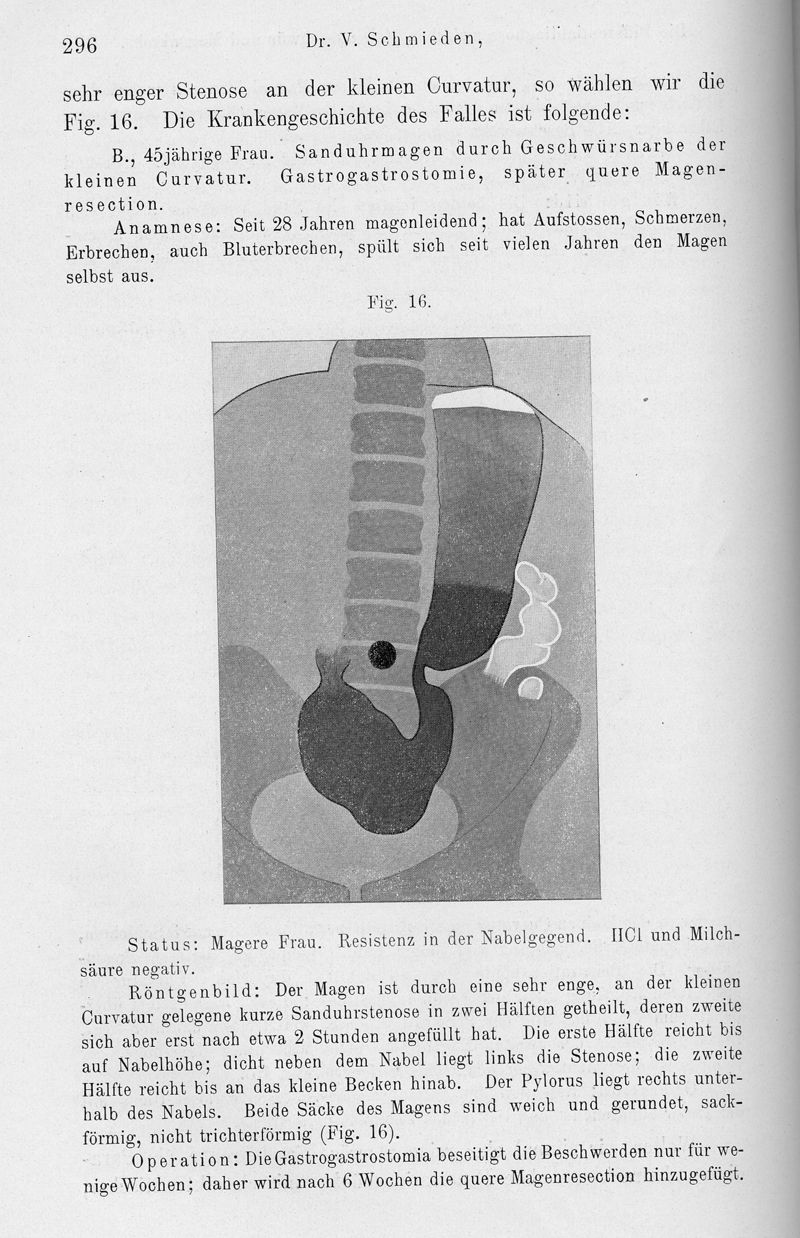 296 Dr. V. Schmieden,

sehr enger Stenose an der kleinen Curvatur, so wählen wir die Fig. 16. Die Krankengeschichte des Falles ist folgende:

B., 45jährige Frau. Sanduhrmagen durch Geschwürsnarbe der kleinen Curvatur. Gastrogastrostomie, später quere Magenresection.

Anamnese: Seit 28 Jahren magenleidend; hat Aufstossen, Schmerzen, Erbrechen, auch Bluterbrechen, spült sich seit vielen Jahren den Magen selbst aus.

Fig. 16.

Status: Magere Frau. Resistenz in der Nabelgegend. HCl und Milchsäure negativ.

Röntgenbild: Der Magen ist durch eine sehr enge, an der kleinen Curvatur gelegene kurze Sanduhrstenose in zwei Hälften getheilt, deren zweite sich aber erst nach etwa 2 Stunden angefüllt hat. Die erste Hälfte reicht bis auf Nabelhöhe; dicht neben dem Nabel liegt links die Stenose; die zweite Hälfte reicht bis an das kleine Becken hinab. Der Pylorus liegt rechts unterhalb des Nabels. Beide Säcke des Magens sind weich und gerundet, sackförmig, nicht trichterförmig (Fig. 16).

Operation: Die Gastrogastrostomia beseitigt die Beschwerden nur für wenige Wochen; daher wird nach 6 Wochen die quere Magenresection hinzugefügt.